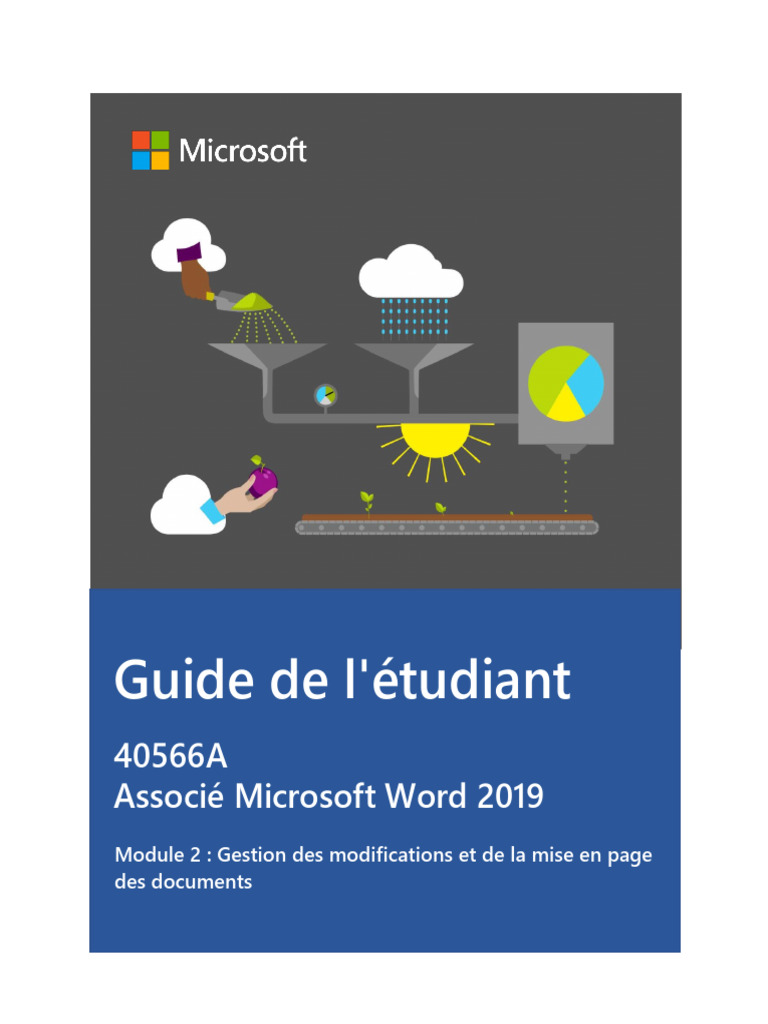 Microsoft

Guide de l'étudiant

40566A
Associé Microsoft Word 2019

Module 2 : Gestion des modifications et de la mise en page des documents